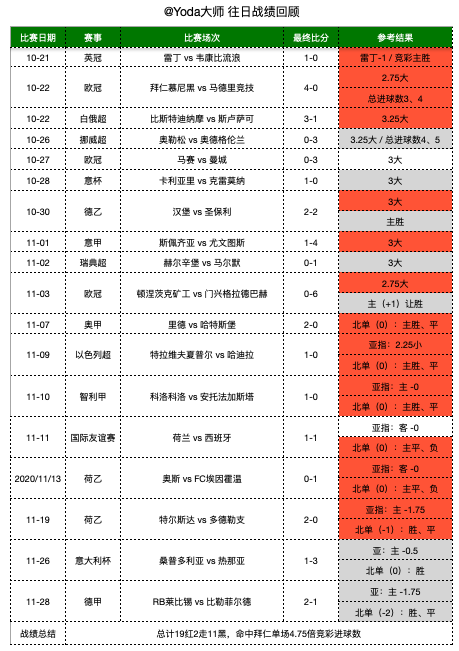 @Yoda大师 往日战绩回顾

| 比赛日期 | 赛事 | 比赛场次 | 最终比分 | 参考结果 |
|---|---|---|---|---|
| 10-21 | 英冠 | 雷丁 vs 韦康比流浪 | 1-0 | 雷丁-1 / 竞彩主胜 |
| 10-22 | 欧冠 | 拜仁慕尼黑 vs 马德里竞技 | 4-0 | 2.75大 |
| | | | | 总进球数3、4 |
| 10-22 | 白俄超 | 比斯特迪纳摩 vs 斯卢萨可 | 3-1 | 3.25大 |
| 10-26 | 挪威超 | 奥勒松 vs 奥德格伦兰 | 0-3 | 3.25大 / 总进球数4、5 |
| 10-27 | 欧冠 | 马赛 vs 曼城 | 0-3 | 3大 |
| 10-28 | 意杯 | 卡利亚里 vs 克雷莫纳 | 1-0 | 3大 |
| 10-30 | 德乙 | 汉堡 vs 圣保利 | 2-2 | 3大 |
| | | | | 主胜 |
| 11-01 | 意甲 | 斯佩齐亚 vs 尤文图斯 | 1-4 | 3大 |
| 11-02 | 瑞典超 | 赫尔辛堡 vs 马尔默 | 0-1 | 3大 |
| 11-03 | 欧冠 | 顿涅茨克矿工 vs 门兴格拉德巴赫 | 0-6 | 2.75大 |
| | | | | 主（+1）让胜 |
| 11-07 | 奥甲 | 里德 vs 哈特斯堡 | 2-0 | 北单（0）：主胜、平 |
| 11-09 | 以色列超 | 特拉维夫夏普尔 vs 哈迪拉 | 1-0 | 亚指：2.25小 |
| | | | | 北单（0）：主胜、平 |
| 11-10 | 智利甲 | 科洛科洛 vs 安托法加斯塔 | 1-0 | 亚指：主 -0 |
| | | | | 北单（0）：主胜、平 |
| 11-11 | 国际友谊赛 | 荷兰 vs 西班牙 | 1-1 | 亚指：客 -0 |
| | | | | 北单（0）：主平、负 |
| 2020/11/13 | 荷乙 | 奥斯 vs FC埃因霍温 | 0-1 | 亚指：客 -0 |
| | | | | 北单（0）：主平、负 |
| 11-19 | 荷乙 | 特尔斯达 vs 多德勒支 | 2-0 | 亚指：主 -1.75 |
| | | | | 北单（-1）：胜、平 |
| 11-26 | 意大利杯 | 桑普多利亚 vs 热那亚 | 1-3 | 亚：主 -0.5 |
| | | | | 北单（0）：胜 |
| 11-28 | 德甲 | RB莱比锡 vs 比勒菲尔德 | 2-1 | 亚：主 -1.75 |
| | | | | 北单（-2）：胜、平 |
| 战绩总结 | 总计19红2走11黑，命中拜仁单场4.75倍竞彩进球数 | | | |